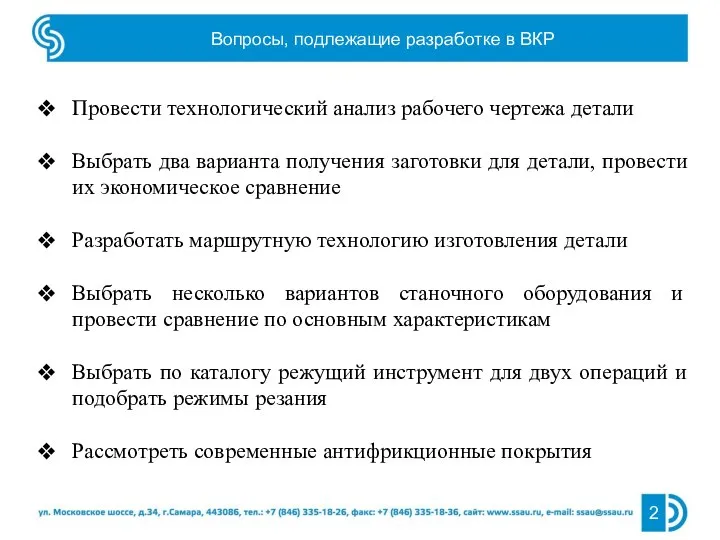 Вопросы, подлежащие разработке в ВКР

❖ Провести технологический анализ рабочего чертежа детали

❖ Выбрать два варианта получения заготовки для детали, провести их экономическое сравнение

❖ Разработать маршрутную технологию изготовления детали

❖ Выбрать несколько вариантов станочного оборудования и провести сравнение по основным характеристикам

❖ Выбрать по каталогу режущий инструмент для двух операций и подобрать режимы резания

❖ Рассмотреть современные антифрикционные покрытия

ул. Московское шоссе, д.34, г.Самара, 443086, тел.: +7 (846) 335-18-26, факс: +7 (846) 335-18-36, сайт: www.ssau.ru, e-mail: ssau@ssau.ru

2